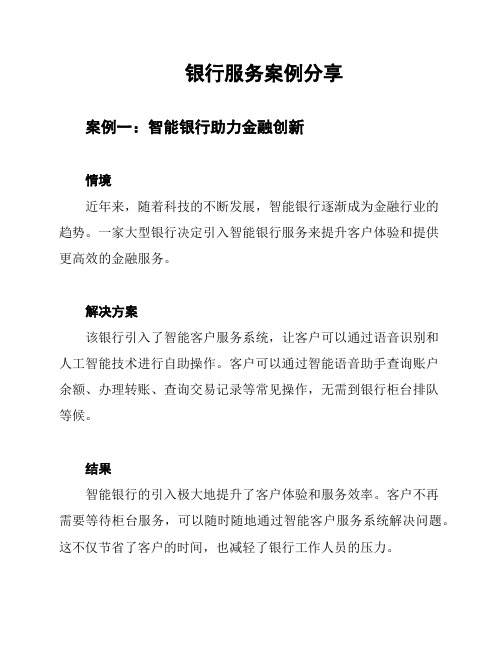 银行服务案例分享

案例一：智能银行助力金融创新

情境

近年来，随着科技的不断发展，智能银行逐渐成为金融行业的趋势。一家大型银行决定引入智能银行服务来提升客户体验和提供更高效的金融服务。

解决方案

该银行引入了智能客户服务系统，让客户可以通过语音识别和人工智能技术进行自助操作。客户可以通过智能语音助手查询账户余额、办理转账、查询交易记录等常见操作，无需到银行柜台排队等候。

结果

智能银行的引入极大地提升了客户体验和服务效率。客户不再需要等待柜台服务，可以随时随地通过智能客户服务系统解决问题。这不仅节省了客户的时间，也减轻了银行工作人员的压力。